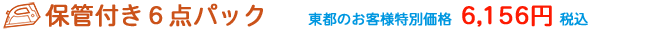 保管付き６点パック　東都のお客様特別価格　6,156円 税込